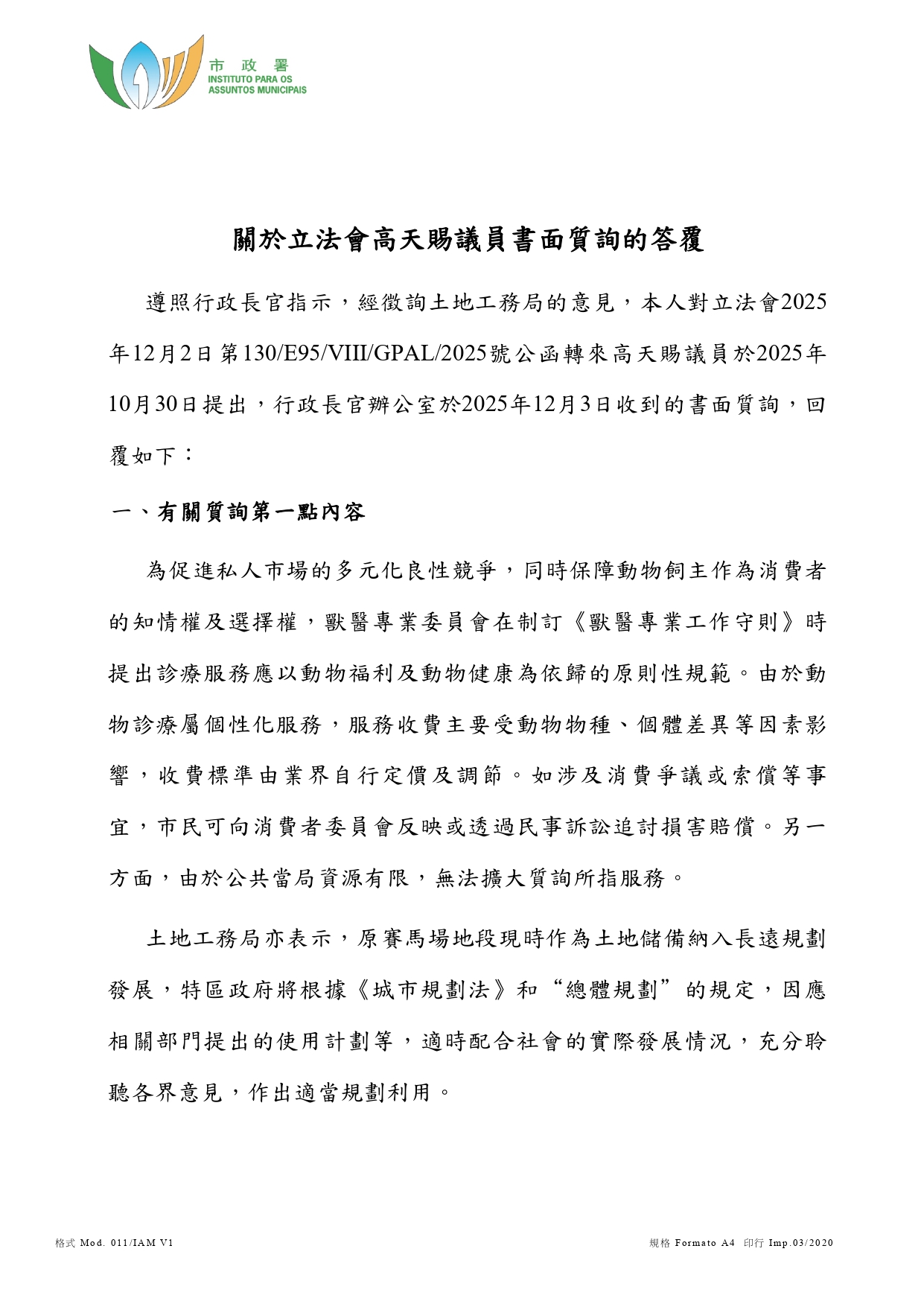 市 政 署
INSTITUTO PARA OS
ASSUNTOS MUNICIPAIS

關於立法會高天賜議員書面質詢的答覆

遵照行政長官指示，經徵詢土地工務局的意見，本人對立法會2025年12月2日第130/E95/VIII/GPAL/2025號公函轉來高天賜議員於2025年10月30日提出，行政長官辦公室於2025年12月3日收到的書面質詢，回覆如下：

一、有關質詢第一點內容

為促進私人市場的多元化良性競爭，同時保障動物飼主作為消費者的知情權及選擇權，獸醫專業委員會在制訂《獸醫專業工作守則》時提出診療服務應以動物福利及動物健康為依歸的原則性規範。由於動物診療屬個性化服務，服務收費主要受動物物種、個體差異等因素影響，收費標準由業界自行定價及調節。如涉及消費爭議或索償等事宜，市民可向消費者委員會反映或透過民事訴訟追討損害賠償。另一方面，由於公共當局資源有限，無法擴大質詢所指服務。

土地工務局亦表示，原賽馬場地段現時作為土地儲備納入長遠規劃發展，特區政府將根據《城市規劃法》和“總體規劃”的規定，因應相關部門提出的使用計劃等，適時配合社會的實際發展情況，充分聆聽各界意見，作出適當規劃利用。

格式 Mod. 011/IAM V1

規格 Formato A4 印行 Imp.03/2020